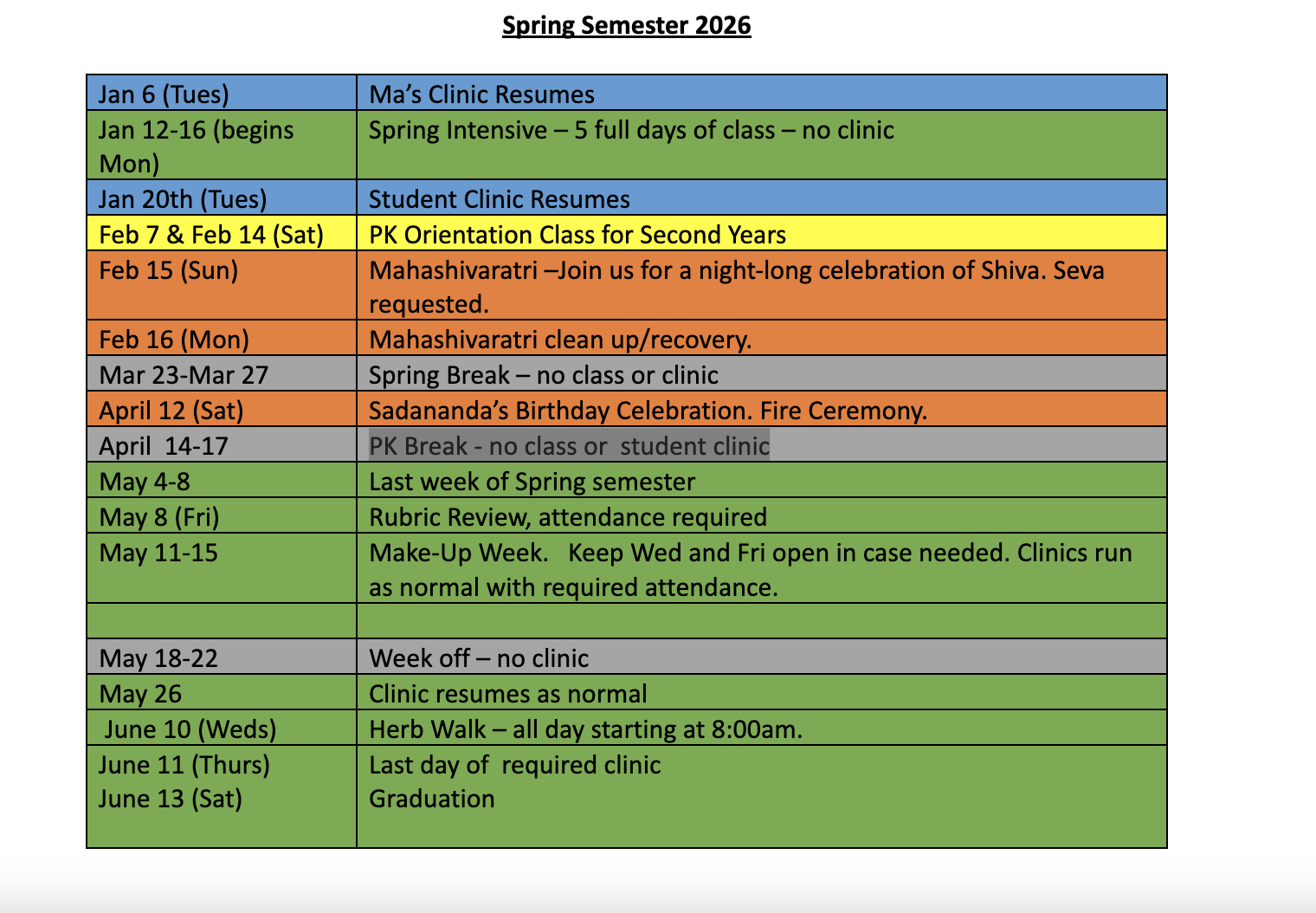 Spring Semester 2026

| | |
|---|---|
| Jan 6 (Tues) | Ma's Clinic Resumes |
| Jan 12-16 (begins Mon) | Spring Intensive – 5 full days of class – no clinic |
| Jan 20th (Tues) | Student Clinic Resumes |
| Feb 7 & Feb 14 (Sat) | PK Orientation Class for Second Years |
| Feb 15 (Sun) | Mahashivaratri –Join us for a night-long celebration of Shiva. Seva requested. |
| Feb 16 (Mon) | Mahashivaratri clean up/recovery. |
| Mar 23-Mar 27 | Spring Break – no class or clinic |
| April 12 (Sat) | Sadananda's Birthday Celebration. Fire Ceremony. |
| April 14-17 | PK Break - no class or student clinic |
| May 4-8 | Last week of Spring semester |
| May 8 (Fri) | Rubric Review, attendance required |
| May 11-15 | Make-Up Week. Keep Wed and Fri open in case needed. Clinics run as normal with required attendance. |
| | |
| May 18-22 | Week off – no clinic |
| May 26 | Clinic resumes as normal |
| June 10 (Weds) | Herb Walk – all day starting at 8:00am. |
| June 11 (Thurs) June 13 (Sat) | Last day of required clinic Graduation |